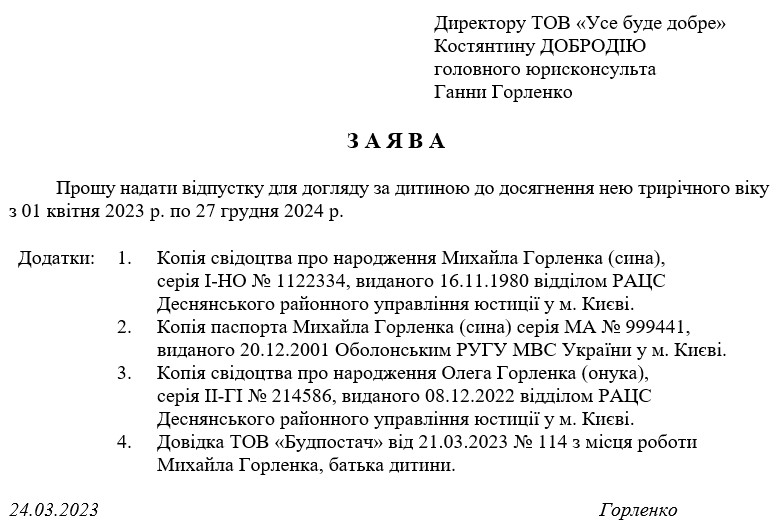 Директору ТОВ «Усе буде добре»
Костянтину ДОБРОДІЮ
головного юрисконсульта
Ганни Горленко

З А Я В А

Прошу надати відпустку для догляду за дитиною до досягнення нею трирічного віку з 01 квітня 2023 р. по 27 грудня 2024 р.

Додатки: 1. Копія свідоцтва про народження Михайла Горленка (сина), серія І-НО № 1122334, виданого 16.11.1980 відділом РАЦС Деснянського районного управління юстиції у м. Києві.
2. Копія паспорта Михайла Горленка (сина) серія МА № 999441, виданого 20.12.2001 Оболонським РУГУ МВС України у м. Києві.
3. Копія свідоцтва про народження Олега Горленка (онука), серія ІІ-ГІ № 214586, виданого 08.12.2022 відділом РАЦС Деснянського районного управління юстиції у м. Києві.
4. Довідка ТОВ «Будпостач» від 21.03.2023 № 114 з місця роботи Михайла Горленка, батька дитини.

24.03.2023 Горленко